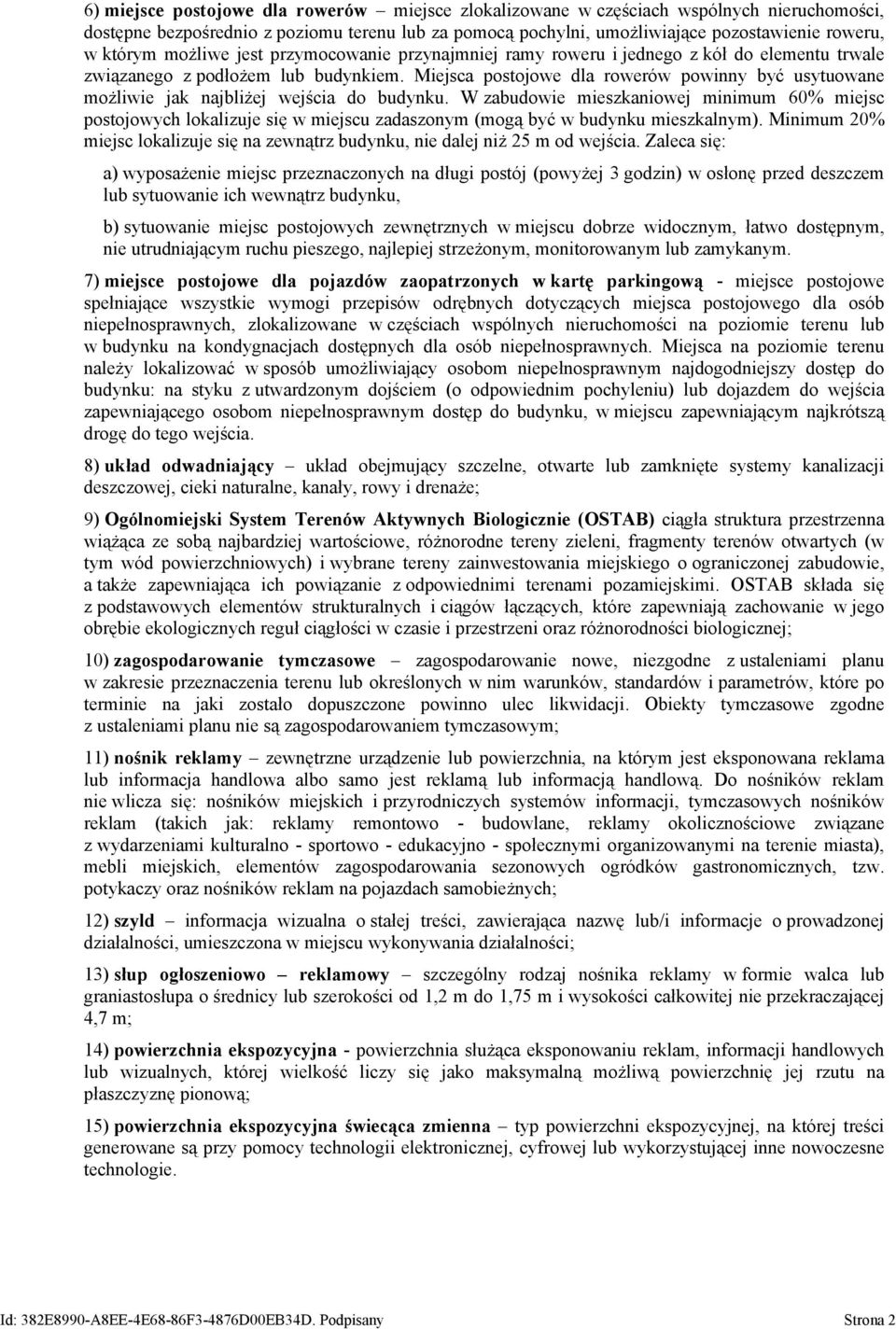 6) miejsce postojowe dla rowerów – miejsce zlokalizowane w częściach wspólnych nieruchomości, dostępne bezpośrednio z poziomu terenu lub za pomocą pochylni, umożliwiające pozostawienie roweru, w którym możliwe jest przymocowanie przynajmniej ramy roweru i jednego z kół do elementu trwale związanego z podłożem lub budynkiem. Miejsca postojowe dla rowerów powinny być usytuowane możliwie jak najbliżej wejścia do budynku. W zabudowie mieszkaniowej minimum 60% miejsc postojowych lokalizuje się w miejscu zadaszonym (mogą być w budynku mieszkalnym). Minimum 20% miejsc lokalizuje się na zewnątrz budynku, nie dalej niż 25 m od wejścia. Zaleca się:

a) wyposażenie miejsc przeznaczonych na długi postój (powyżej 3 godzin) w osłonę przed deszczem lub sytuowanie ich wewnątrz budynku,

b) sytuowanie miejsc postojowych zewnętrznych w miejscu dobrze widocznym, łatwo dostępnym, nie utrudniającym ruchu pieszego, najlepiej strzeżonym, monitorowanym lub zamykanym.

7) miejsce postojowe dla pojazdów zaopatrzonych w kartę parkingową - miejsce postojowe spełniające wszystkie wymogi przepisów odrębnych dotyczących miejsca postojowego dla osób niepełnosprawnych, zlokalizowane w częściach wspólnych nieruchomości na poziomie terenu lub w budynku na kondygnacjach dostępnych dla osób niepełnosprawnych. Miejsca na poziomie terenu należy lokalizować w sposób umożliwiający osobom niepełnosprawnym najdogodniejszy dostęp do budynku: na styku z utwardzonym dojściem (o odpowiednim pochyleniu) lub dojazdem do wejścia zapewniającego osobom niepełnosprawnym dostęp do budynku, w miejscu zapewniającym najkrótszą drogę do tego wejścia.

8) układ odwadniający – układ obejmujący szczelne, otwarte lub zamknięte systemy kanalizacji deszczowej, cieki naturalne, kanały, rowy i drenaże;

9) Ogólnomiejski System Terenów Aktywnych Biologicznie (OSTAB) ciągła struktura przestrzenna wiążąca ze sobą najbardziej wartościowe, różnorodne tereny zieleni, fragmenty terenów otwartych (w tym wód powierzchniowych) i wybrane tereny zainwestowania miejskiego o ograniczonej zabudowie, a także zapewniająca ich powiązanie z odpowiednimi terenami pozamiejskimi. OSTAB składa się z podstawowych elementów strukturalnych i ciągów łączących, które zapewniają zachowanie w jego obrębie ekologicznych reguł ciągłości w czasie i przestrzeni oraz różnorodności biologicznej;

10) zagospodarowanie tymczasowe – zagospodarowanie nowe, niezgodne z ustaleniami planu w zakresie przeznaczenia terenu lub określonych w nim warunków, standardów i parametrów, które po terminie na jaki zostało dopuszczone powinno ulec likwidacji. Obiekty tymczasowe zgodne z ustaleniami planu nie są zagospodarowaniem tymczasowym;

11) nośnik reklamy – zewnętrzne urządzenie lub powierzchnia, na którym jest eksponowana reklama lub informacja handlowa albo samo jest reklamą lub informacją handlową. Do nośników reklam nie wlicza się: nośników miejskich i przyrodniczych systemów informacji, tymczasowych nośników reklam (takich jak: reklamy remontowo - budowlane, reklamy okolicznościowe związane z wydarzeniami kulturalno - sportowo - edukacyjno - społecznymi organizowanymi na terenie miasta), mebli miejskich, elementów zagospodarowania sezonowych ogródków gastronomicznych, tzw. potykaczy oraz nośników reklam na pojazdach samobieżnych;

12) szyld – informacja wizualna o stałej treści, zawierająca nazwę lub/i informacje o prowadzonej działalności, umieszczona w miejscu wykonywania działalności;

13) słup ogłoszeniowo – reklamowy – szczególny rodzaj nośnika reklamy w formie walca lub graniastosłupa o średnicy lub szerokości od 1,2 m do 1,75 m i wysokości całkowitej nie przekraczającej 4,7 m;

14) powierzchnia ekspozycyjna - powierzchnia służąca eksponowaniu reklam, informacji handlowych lub wizualnych, której wielkość liczy się jako maksymalną możliwą powierzchnię jej rzutu na płaszczyznę pionową;

15) powierzchnia ekspozycyjna świecąca zmienna – typ powierzchni ekspozycyjnej, na której treści generowane są przy pomocy technologii elektronicznej, cyfrowej lub wykorzystującej inne nowoczesne technologie.

Id: 382E8990-A8EE-4E68-86F3-4876D00EB34D. Podpisany Strona 2